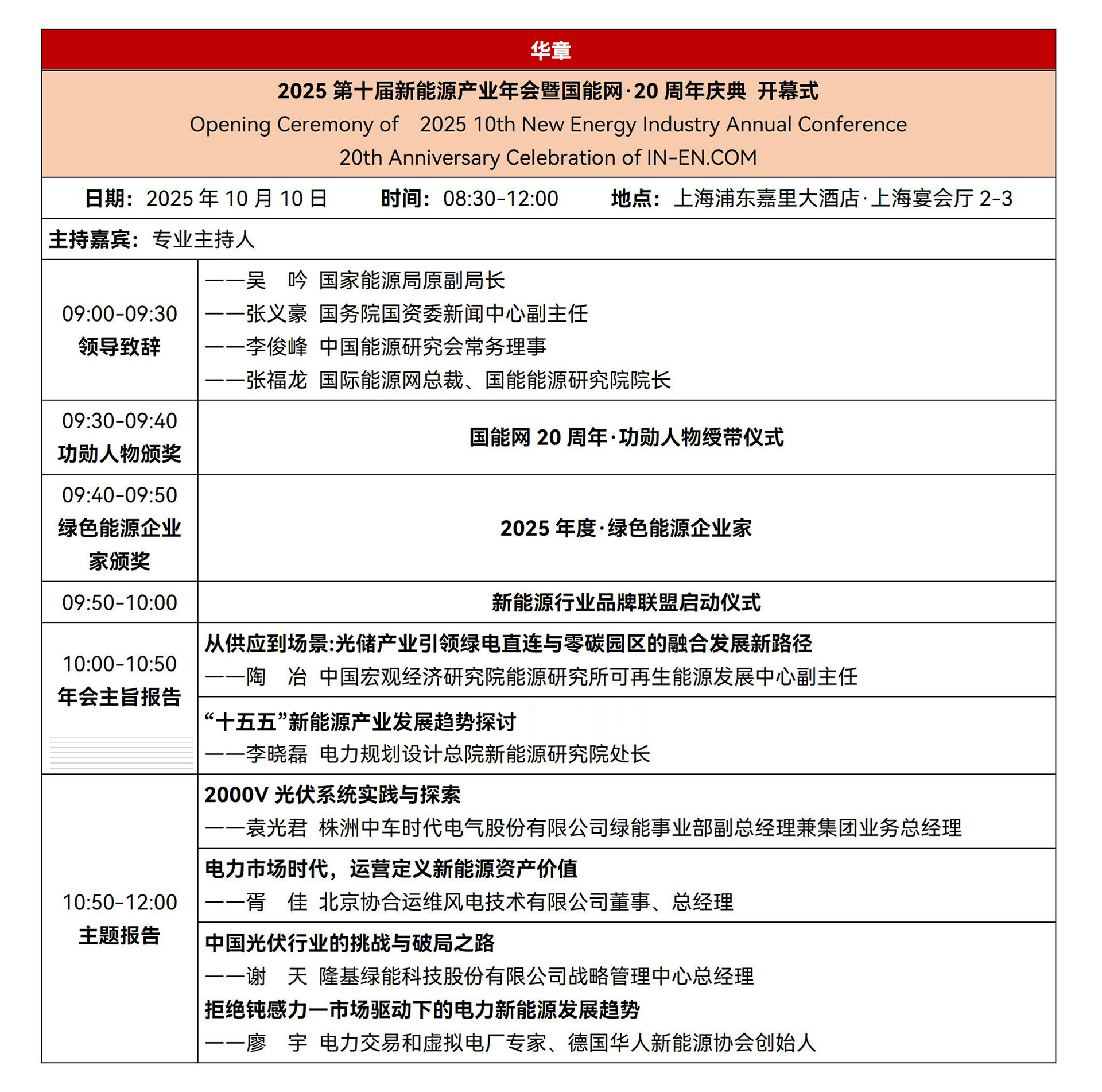 华章

2025 第十届新能源产业年会暨国能网·20 周年庆典 开幕式
Opening Ceremony of 2025 10th New Energy Industry Annual Conference
20th Anniversary Celebration of IN-EN.COM

日期：2025 年 10 月 10 日 时间：08:30-12:00 地点：上海浦东嘉里大酒店·上海宴会厅 2-3

主持嘉宾：专业主持人

| | |
|---|---|
| 09:00-09:30 领导致辞 | ——吴 吟 国家能源局原副局长<br>——张义豪 国务院国资委新闻中心副主任<br>——李俊峰 中国能源研究会常务理事<br>——张福龙 国际能源网总裁、国能能源研究院院长 |
| 09:30-09:40 功勋人物颁奖 | 国能网 20 周年·功勋人物绶带仪式 |
| 09:40-09:50 绿色能源企业家颁奖 | 2025 年度·绿色能源企业家 |
| 09:50-10:00 | 新能源行业品牌联盟启动仪式 |
| 10:00-10:50 年会主旨报告 | 从供应到场景:光储产业引领绿电直连与零碳园区的融合发展新路径<br>——陶 冶 中国宏观经济研究院能源研究所可再生能源发展中心副主任 |
| | “十五五”新能源产业发展趋势探讨<br>——李晓磊 电力规划设计总院新能源研究院处长 |
| 10:50-12:00 主题报告 | 2000V 光伏系统实践与探索<br>——袁光君 株洲中车时代电气股份有限公司绿能事业部副总经理兼集团业务总经理 |
| | 电力市场时代，运营定义新能源资产价值<br>——胥 佳 北京协合运维风电技术有限公司董事、总经理 |
| | 中国光伏行业的挑战与破局之路<br>——谢 天 隆基绿能科技股份有限公司战略管理中心总经理<br>拒绝钝感力—市场驱动下的电力新能源发展趋势<br>——廖 宇 电力交易和虚拟电厂专家、德国华人新能源协会创始人 |